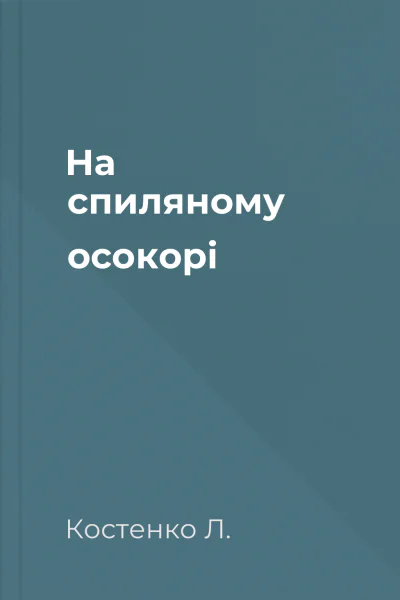 На спиляному осокорі

Костенко Л.